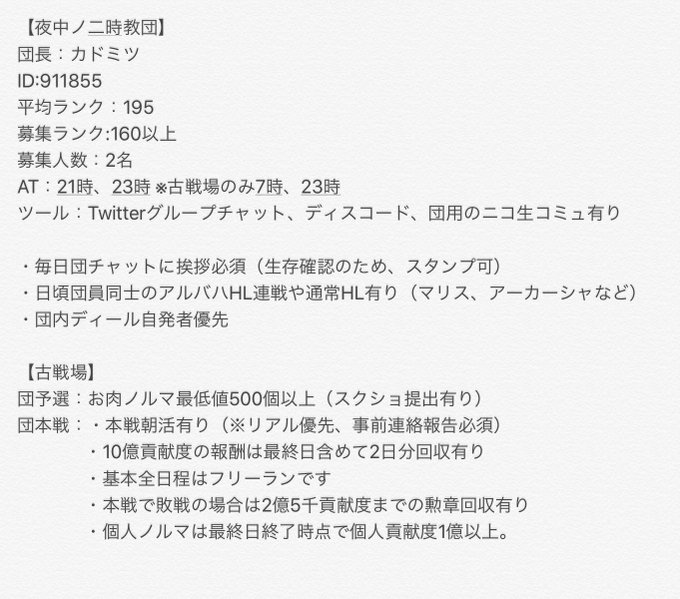 【夜中ノ二時教団】
団長：カドミツ
ID:911855
平均ランク：195
募集ランク:160以上
募集人数：2名
AT：21時、23時 ※古戦場のみ7時、23時
ツール：Twitterグループチャット、ディスコード、団用のニコ生コミュ有り

・毎日団チャットに挨拶必須（生存確認のため、スタンプ可）
・日頃団員同士のアルバハHL連戦や通常HL有り（マリス、アーカーシャなど）
・団内ディール自発者優先

【古戦場】
団予選：お肉ノルマ最低値500個以上（スクショ提出有り）
団本戦：・本戦朝活有り（※リアル優先、事前連絡報告必須）
・10億貢献度の報酬は最終日含めて2日分回収有り
・基本全日程はフリーランです
・本戦で敗戦の場合は2億5千貢献度までの勲章回収有り
・個人ノルマは最終日終了時点で個人貢献度1億以上。